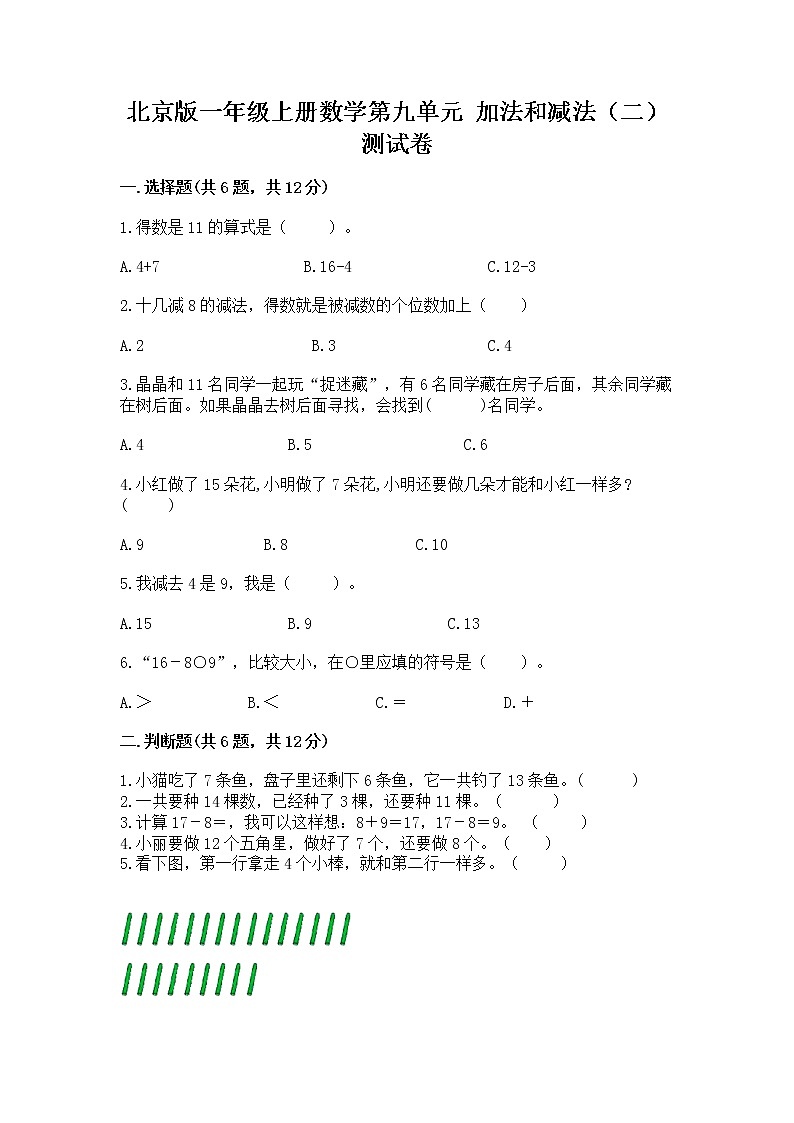 北京版一年级上册数学第九单元 加法和减法（二）测试卷

一.选择题(共6题，共12分)

1.得数是11的算式是（　　）。

A.4+7　　B.16-4　　C.12-3

2.十几减8的减法，得数就是被减数的个位数加上（　　）

A.2　　B.3　　C.4

3.晶晶和11名同学一起玩“捉迷藏”，有6名同学藏在房子后面，其余同学藏在树后面。如果晶晶去树后面寻找，会找到(　　)名同学。

A.4　　B.5　　C.6

4.小红做了15朵花,小明做了7朵花,小明还要做几朵才能和小红一样多?（　　）

A.9　　B.8　　C.10

5.我减去4是9，我是（　　）。

A.15　　B.9　　C.13

6.“16－8○9”，比较大小，在○里应填的符号是（　　）。

A.＞　　B.＜　　C.＝　　D.＋

二.判断题(共6题，共12分)

1.小猫吃了7条鱼，盘子里还剩下6条鱼，它一共钓了13条鱼。（　　）
2.一共要种14棵数，已经种了3棵，还要种11棵。（　　）
3.计算17－8=，我可以这样想：8＋9=17，17－8=9。（　　）
4.小丽要做12个五角星，做好了7个，还要做8个。（　　）
5.看下图，第一行拿走4个小棒，就和第二行一样多。（　　）